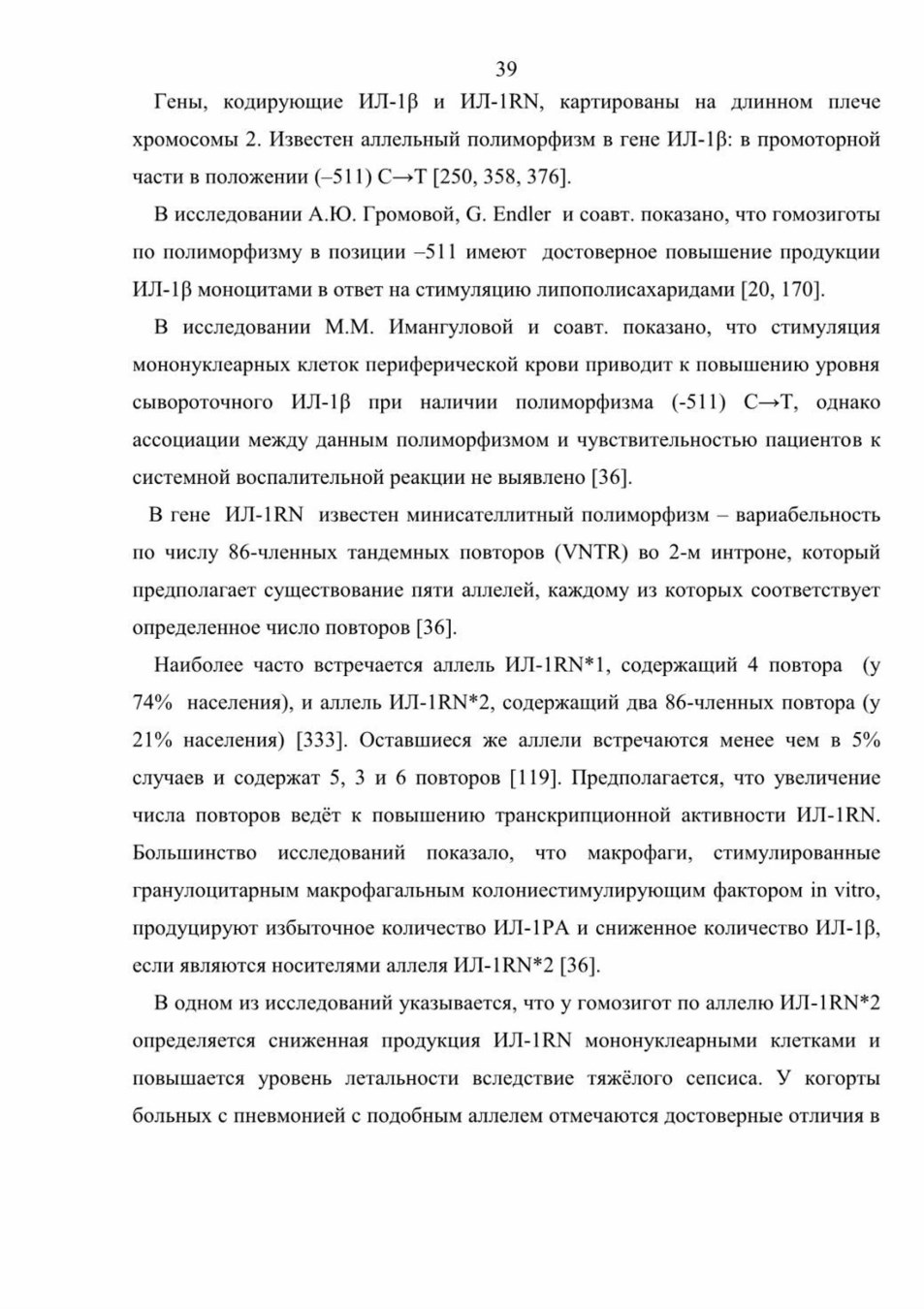 39

Гены, кодирующие ИЛ-1β и ИЛ-1RN, картированы на длинном плече хромосомы 2. Известен аллельный полиморфизм в гене ИЛ-1β: в промоторной части в положении (–511) C→T [250, 358, 376].

В исследовании А.Ю. Громовой, G. Endler и соавт. показано, что гомозиготы по полиморфизму в позиции –511 имеют достоверное повышение продукции ИЛ-1β моноцитами в ответ на стимуляцию липополисахаридами [20, 170].

В исследовании М.М. Имангуловой и соавт. показано, что стимуляция мононуклеарных клеток периферической крови приводит к повышению уровня сывороточного ИЛ-1β при наличии полиморфизма (-511) C→T, однако ассоциации между данным полиморфизмом и чувствительностью пациентов к системной воспалительной реакции не выявлено [36].

В гене ИЛ-1RN известен минисателлитный полиморфизм – вариабельность по числу 86-членных тандемных повторов (VNTR) во 2-м интроне, который предполагает существование пяти аллелей, каждому из которых соответствует определенное число повторов [36].

Наиболее часто встречается аллель ИЛ-1RN*1, содержащий 4 повтора (у 74% населения), и аллель ИЛ-1RN*2, содержащий два 86-членных повтора (у 21% населения) [333]. Оставшиеся же аллели встречаются менее чем в 5% случаев и содержат 5, 3 и 6 повторов [119]. Предполагается, что увеличение числа повторов ведёт к повышению транскрипционной активности ИЛ-1RN. Большинство исследований показало, что макрофаги, стимулированные гранулоцитарным макрофагальным колониестимулирующим фактором in vitro, продуцируют избыточное количество ИЛ-1РА и сниженное количество ИЛ-1β, если являются носителями аллеля ИЛ-1RN*2 [36].

В одном из исследований указывается, что у гомозигот по аллелю ИЛ-1RN*2 определяется сниженная продукция ИЛ-1RN мононуклеарными клетками и повышается уровень летальности вследствие тяжёлого сепсиса. У когорты больных с пневмонией с подобным аллелем отмечаются достоверные отличия в